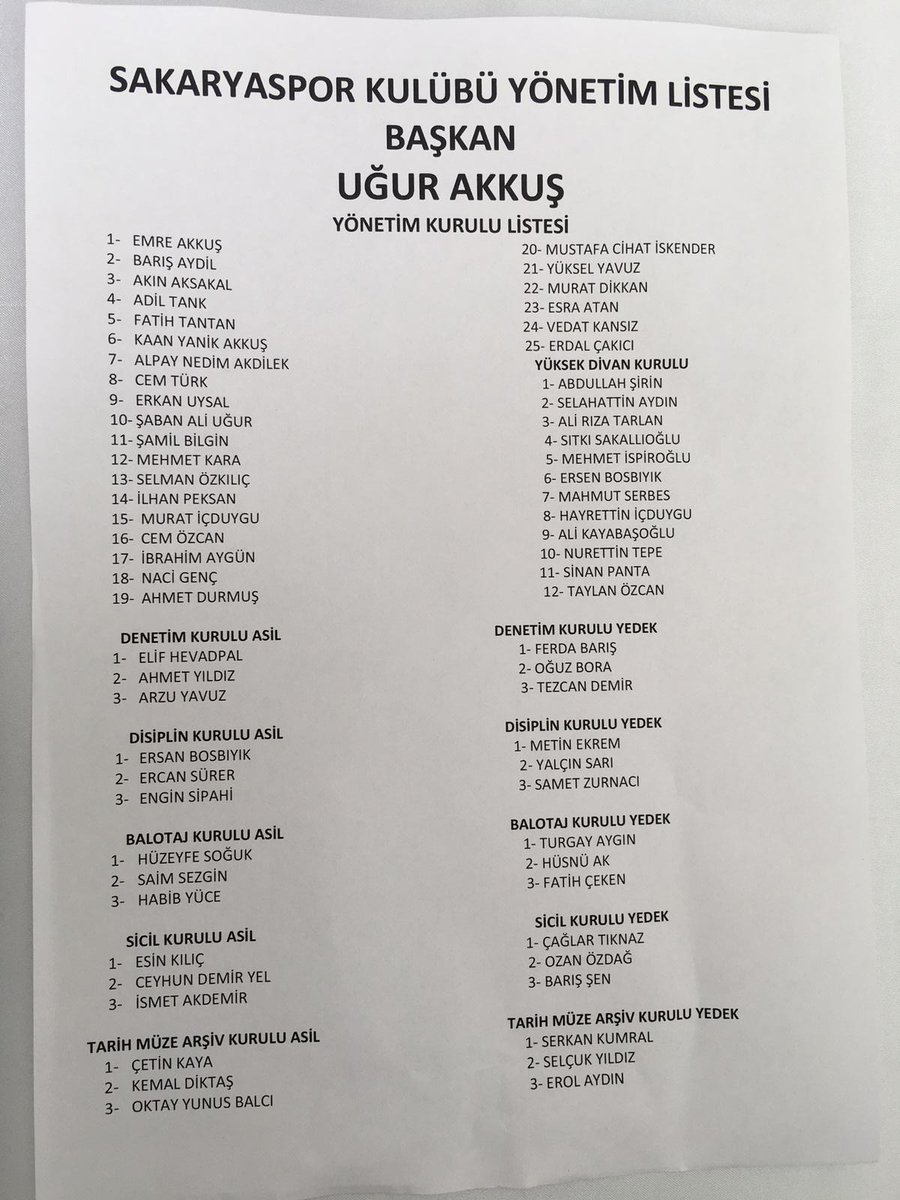 SAKARYASPOR KULÜBÜ YÖNETİM LİSTESİ
BAŞKAN
UĞUR AKKUŞ

YÖNETİM KURULU LİSTESİ

1- EMRE AKKUŞ
2- BARIŞ AYDİL
3- AKIN AKSAKAL
4- ADİL TANK
5- FATİH TANTAN
6- KAAN YANİK AKKUŞ
7- ALPAY NEDİM AKDİLEK
8- CEM TÜRK
9- ERKAN UYSAL
10- ŞABAN ALİ UĞUR
11- ŞAMİL BİLGİN
12- MEHMET KARA
13- SELMAN ÖZKILIÇ
14- İLHAN PEKSAN
15- MURAT İÇDUYGU
16- CEM ÖZCAN
17- İBRAHİM AYGÜN
18- NACİ GENÇ
19- AHMET DURMUŞ

DENETİM KURULU ASİL
1- ELİF HEVADPAL
2- AHMET YILDIZ
3- ARZU YAVUZ

DİSİPLİN KURULU ASİL
1- ERSAN BOSBIYIK
2- ERCAN SÜRER
3- ENGİN SİPAHİ

BALOTAJ KURULU ASİL
1- HÜZEYFE SOĞUK
2- SAİM SEZGİN
3- HABİB YÜCE

SİCİL KURULU ASİL
1- ESİN KILIÇ
2- CEYHUN DEMİR YEL
3- İSMET AKDEMİR

TARİH MÜZE ARŞİV KURULU ASİL
1- ÇETİN KAYA
2- KEMAL DİKTAŞ
3- OKTAY YUNUS BALCI

20- MUSTAFA CİHAT İSKENDER
21- YÜKSEL YAVUZ
22- MURAT DİKKAN
23- ESRA ATAN
24- VEDAT KANSIZ
25- ERDAL ÇAKICI

YÜKSEK DİVAN KURULU
1- ABDULLAH ŞİRİN
2- SELAHATTİN AYDIN
3- ALİ RIZA TARLAN
4- SITKI SAKALLIOĞLU
5- MEHMET İSPİROĞLU
6- ERSEN BOSBIYIK
7- MAHMUT SERBES
8- HAYRETTİN İÇDUYGU
9- ALİ KAYABAŞOĞLU
10- NURETTİN TEPE
11- SİNAN PANTA
12- TAYLAN ÖZCAN

DENETİM KURULU YEDEK
1- FERDA BARIŞ
2- OĞUZ BORA
3- TEZCAN DEMİR

DİSİPLİN KURULU YEDEK
1- METİN EKREM
2- YALÇIN SARI
3- SAMET ZURNACI

BALOTAJ KURULU YEDEK
1- TURGAY AYGIN
2- HÜSNÜ AK
3- FATİH ÇEKEN

SİCİL KURULU YEDEK
1- ÇAĞLAR TIKNAZ
2- OZAN ÖZDAĞ
3- BARIŞ ŞEN

TARİH MÜZE ARŞİV KURULU YEDEK
1- SERKAN KUMRAL
2- SELÇUK YILDIZ
3- EROL AYDIN